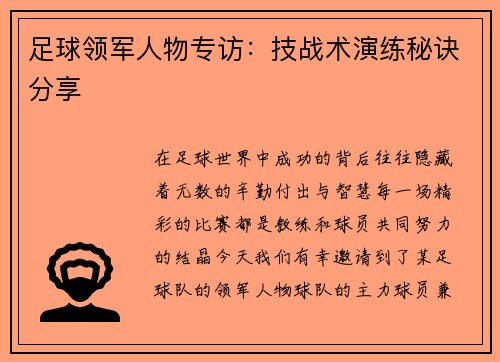 足球领军人物专访：技战术演练秘诀分享

在足球世界中成功的背后往往隐藏着无数的辛勤付出与智慧每一场精彩的比赛都是教练和球员共同努力的结晶今天我们有幸邀请到了某足球队的领军人物球队的主力球员兼